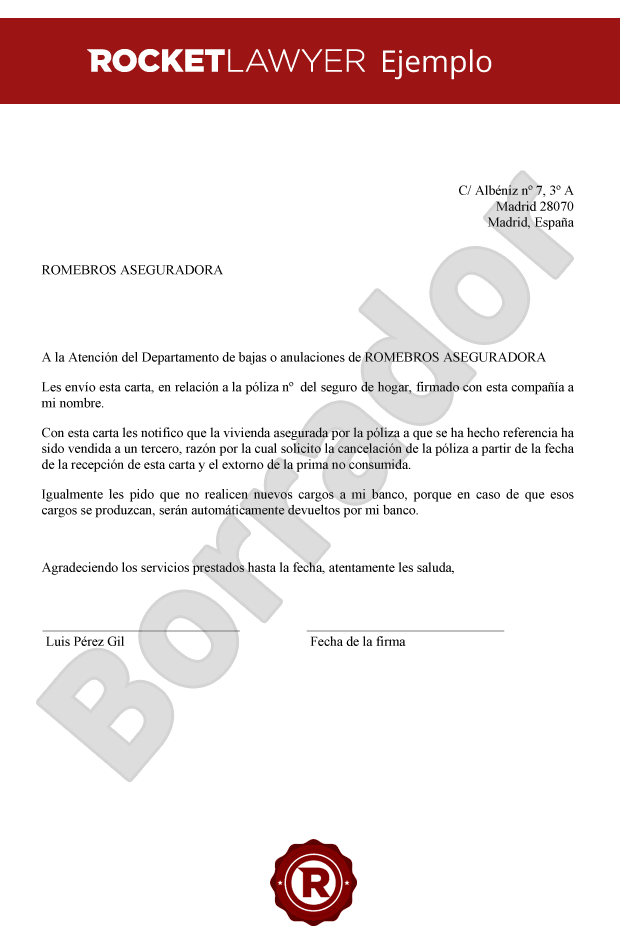 ROCKETLAWYER Ejemplo

C/ Albéniz nº 7, 3º A
Madrid 28070
Madrid, España

ROMEBROS ASEGURADORA

A la Atención del Departamento de bajas o anulaciones de ROMEBROS ASEGURADORA

Les envío esta carta, en relación a la póliza nº del seguro de hogar, firmado con esta compañía a mi nombre.

Con esta carta les notifico que la vivienda asegurada por la póliza a que se ha hecho referencia ha sido vendida a un tercero, razón por la cual solicito la cancelación de la póliza a partir de la fecha de la recepción de esta carta y el extorno de la prima no consumida.

Igualmente les pido que no realicen nuevos cargos a mi banco, porque en caso de que esos cargos se produzcan, serán automáticamente devueltos por mi banco.

Agradeciendo los servicios prestados hasta la fecha, atentamente les saluda,

Luis Pérez Gil

Fecha de la firma

Borrador

R